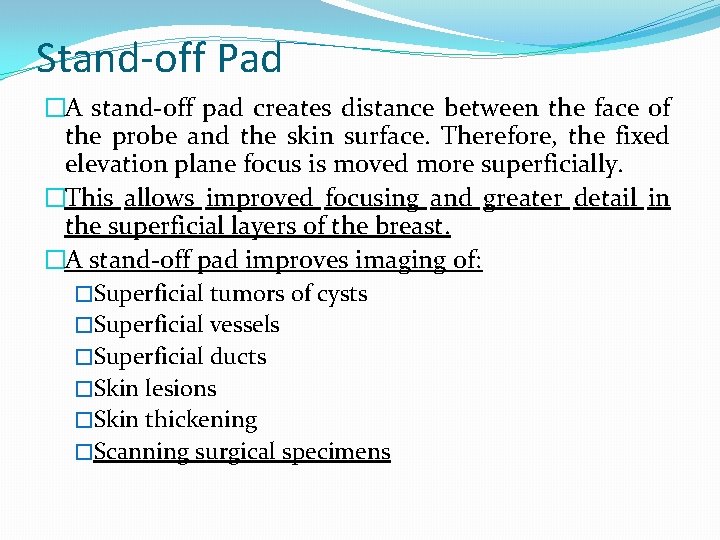 Stand-off Pad

□A stand-off pad creates distance between the face of the probe and the skin surface. Therefore, the fixed elevation plane focus is moved more superficially.

□This allows improved focusing and greater detail in the superficial layers of the breast.

□A stand-off pad improves imaging of:

□Superficial tumors of cysts
□Superficial vessels
□Superficial ducts
□Skin lesions
□Skin thickening
□Scanning surgical specimens